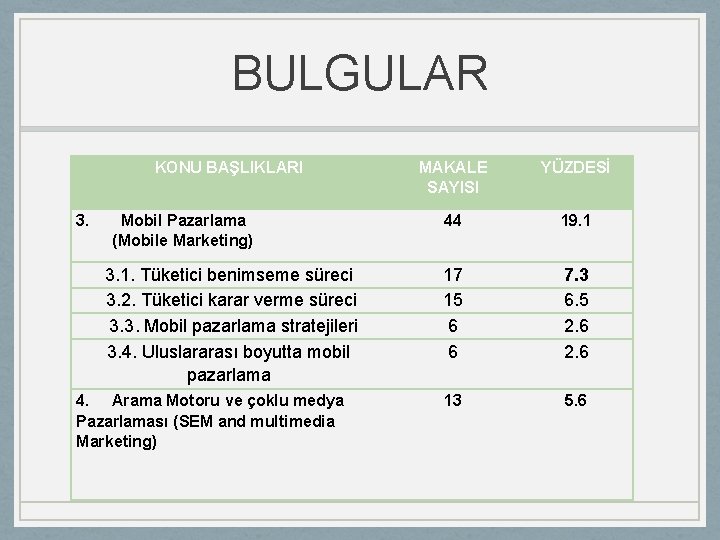 BULGULAR

| KONU BAŞLIKLARI | MAKALE SAYISI | YÜZDESİ |
|---|---|---|
| 3. Mobil Pazarlama (Mobile Marketing) | 44 | 19.1 |
| 3.1. Tüketici benimseme süreci | 17 | 7.3 |
| 3.2. Tüketici karar verme süreci | 15 | 6.5 |
| 3.3. Mobil pazarlama stratejileri | 6 | 2.6 |
| 3.4. Uluslararası boyutta mobil pazarlama | 6 | 2.6 |
| 4. Arama Motoru ve çoklu medya Pazarlaması (SEM and multimedia Marketing) | 13 | 5.6 |